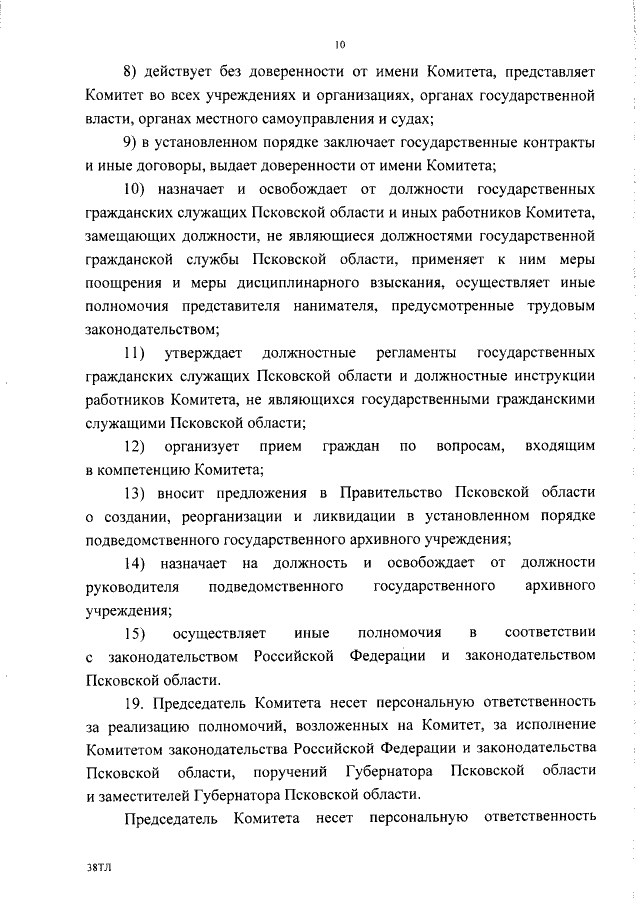 10

8) действует без доверенности от имени Комитета, представляет Комитет во всех учреждениях и организациях, органах государственной власти, органах местного самоуправления и судах;

9) в установленном порядке заключает государственные контракты и иные договоры, выдает доверенности от имени Комитета;

10) назначает и освобождает от должности государственных гражданских служащих Псковской области и иных работников Комитета, замещающих должности, не являющиеся должностями государственной гражданской службы Псковской области, применяет к ним меры поощрения и меры дисциплинарного взыскания, осуществляет иные полномочия представителя нанимателя, предусмотренные трудовым законодательством;

11) утверждает должностные регламенты государственных гражданских служащих Псковской области и должностные инструкции работников Комитета, не являющихся государственными гражданскими служащими Псковской области;

12) организует прием граждан по вопросам, входящим в компетенцию Комитета;

13) вносит предложения в Правительство Псковской области о создании, реорганизации и ликвидации в установленном порядке подведомственного государственного архивного учреждения;

14) назначает на должность и освобождает от должности руководителя подведомственного государственного архивного учреждения;

15) осуществляет иные полномочия в соответствии с законодательством Российской Федерации и законодательством Псковской области.

19. Председатель Комитета несет персональную ответственность за реализацию полномочий, возложенных на Комитет, за исполнение Комитетом законодательства Российской Федерации и законодательства Псковской области, поручений Губернатора Псковской области и заместителей Губернатора Псковской области.

Председатель Комитета несет персональную ответственность

38ТЛ